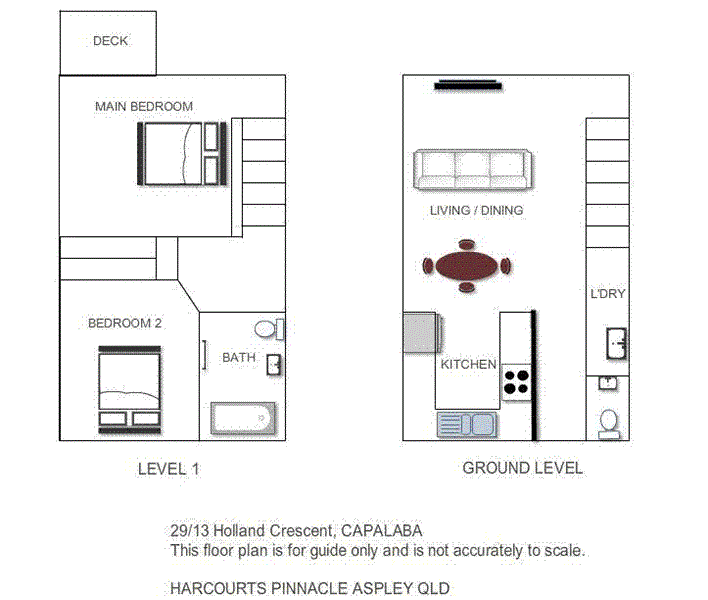 DECK

MAIN BEDROOM

BEDROOM 2

BATH

LEVEL 1

LIVING / DINING

L'DRY

KITCHEN

GROUND LEVEL

29/13 Holland Crescent, CAPALABA
This floor plan is for guide only and is not accurately to scale.

HARCOURTS PINNACLE ASPLEY QLD